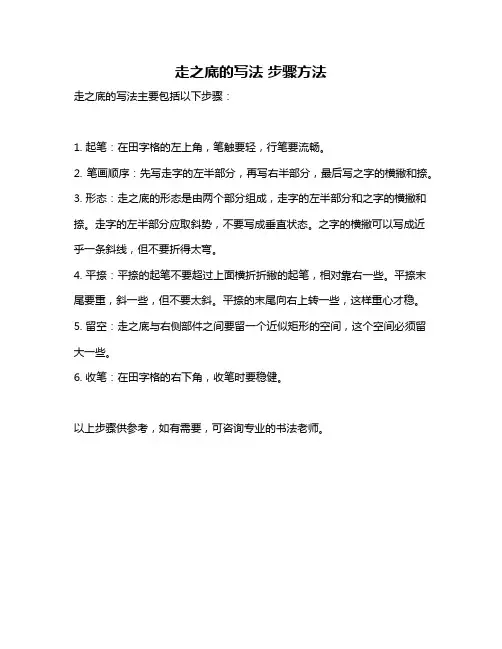 走之底的写法 步骤方法

走之底的写法主要包括以下步骤：

1. 起笔：在田字格的左上角，笔触要轻，行笔要流畅。

2. 笔画顺序：先写走字的左半部分，再写右半部分，最后写之字的横撇和捺。

3. 形态：走之底的形态是由两个部分组成，走字的左半部分和之字的横撇和捺。走字的左半部分应取斜势，不要写成垂直状态。之字的横撇可以写成近乎一条斜线，但不要折得太弯。

4. 平捺：平捺的起笔不要超过上面横折折撇的起笔，相对靠右一些。平捺末尾要重，斜一些，但不要太斜。平捺的末尾向右上转一些，这样重心才稳。

5. 留空：走之底与右侧部件之间要留一个近似矩形的空间，这个空间必须留大一些。

6. 收笔：在田字格的右下角，收笔时要稳健。

以上步骤供参考，如有需要，可咨询专业的书法老师。